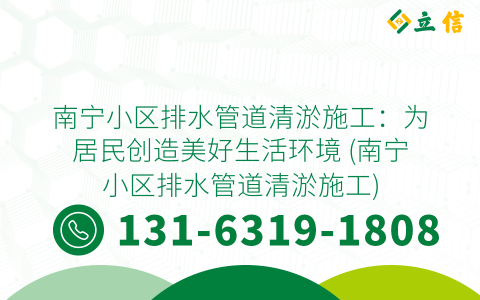 立信

南宁小区排水管道清淤施工：为居民创造美好生活环境 (南宁小区排水管道清淤施工)

131-6319-1808